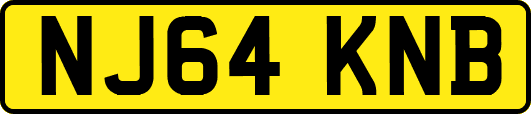 NJ64 KNB